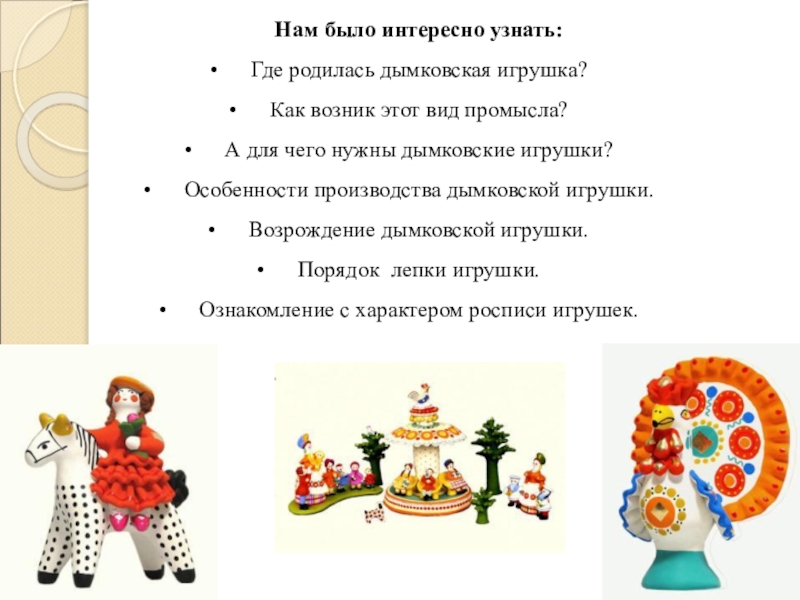 Нам было интересно узнать:

• Где родилась дымковская игрушка?

• Как возник этот вид промысла?

• А для чего нужны дымковские игрушки?

• Особенности производства дымковской игрушки.

• Возрождение дымковской игрушки.

• Порядок лепки игрушки.

• Ознакомление с характером росписи игрушек.